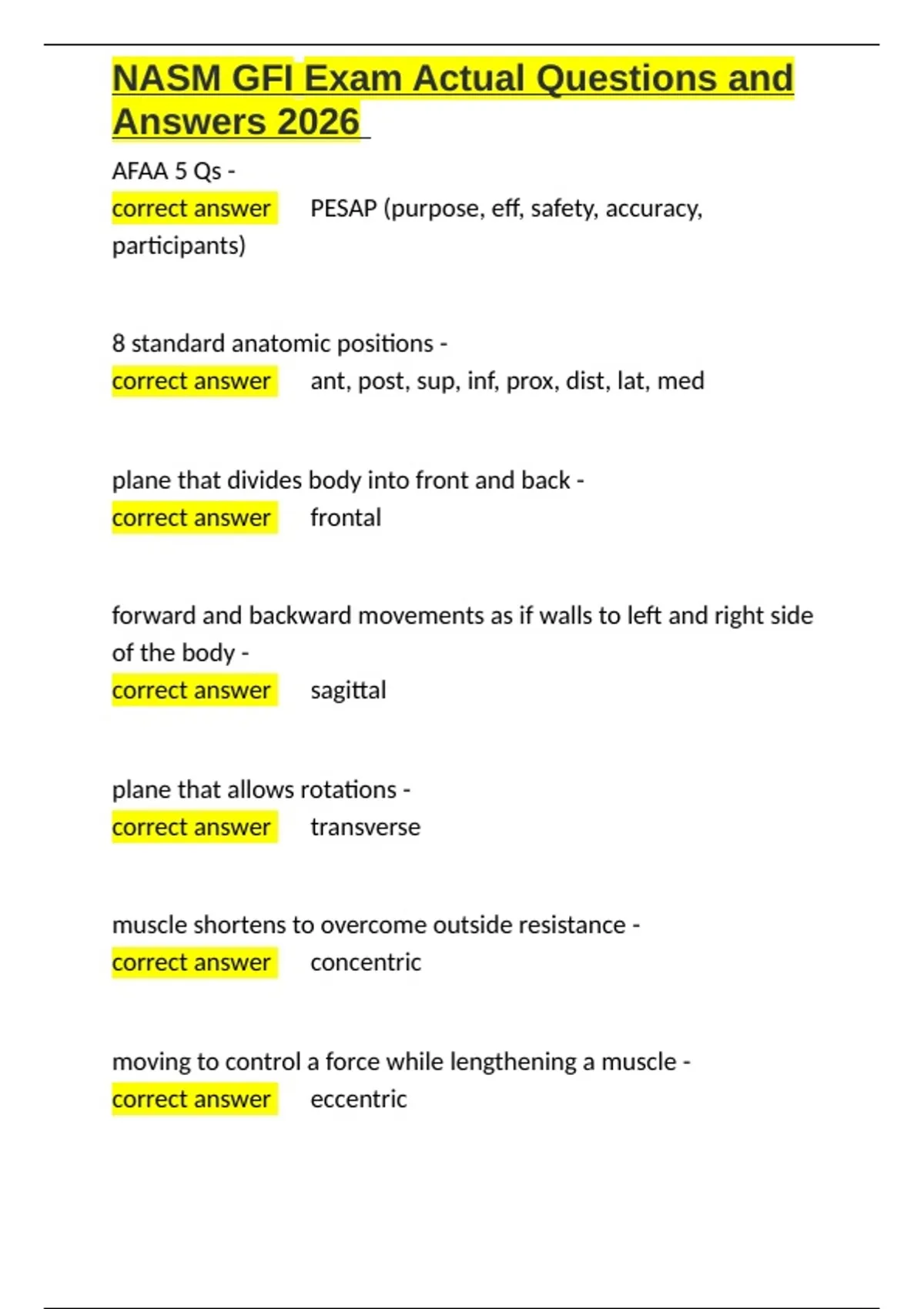 NASM GFI Exam Actual Questions and Answers 2026

AFAA 5 Qs -
correct answer PESAP (purpose, eff, safety, accuracy, participants)

8 standard anatomic positions -
correct answer ant, post, sup, inf, prox, dist, lat, med

plane that divides body into front and back -
correct answer frontal

forward and backward movements as if walls to left and right side of the body -
correct answer sagittal

plane that allows rotations -
correct answer transverse

muscle shortens to overcome outside resistance -
correct answer concentric

moving to control a force while lengthening a muscle -
correct answer eccentric